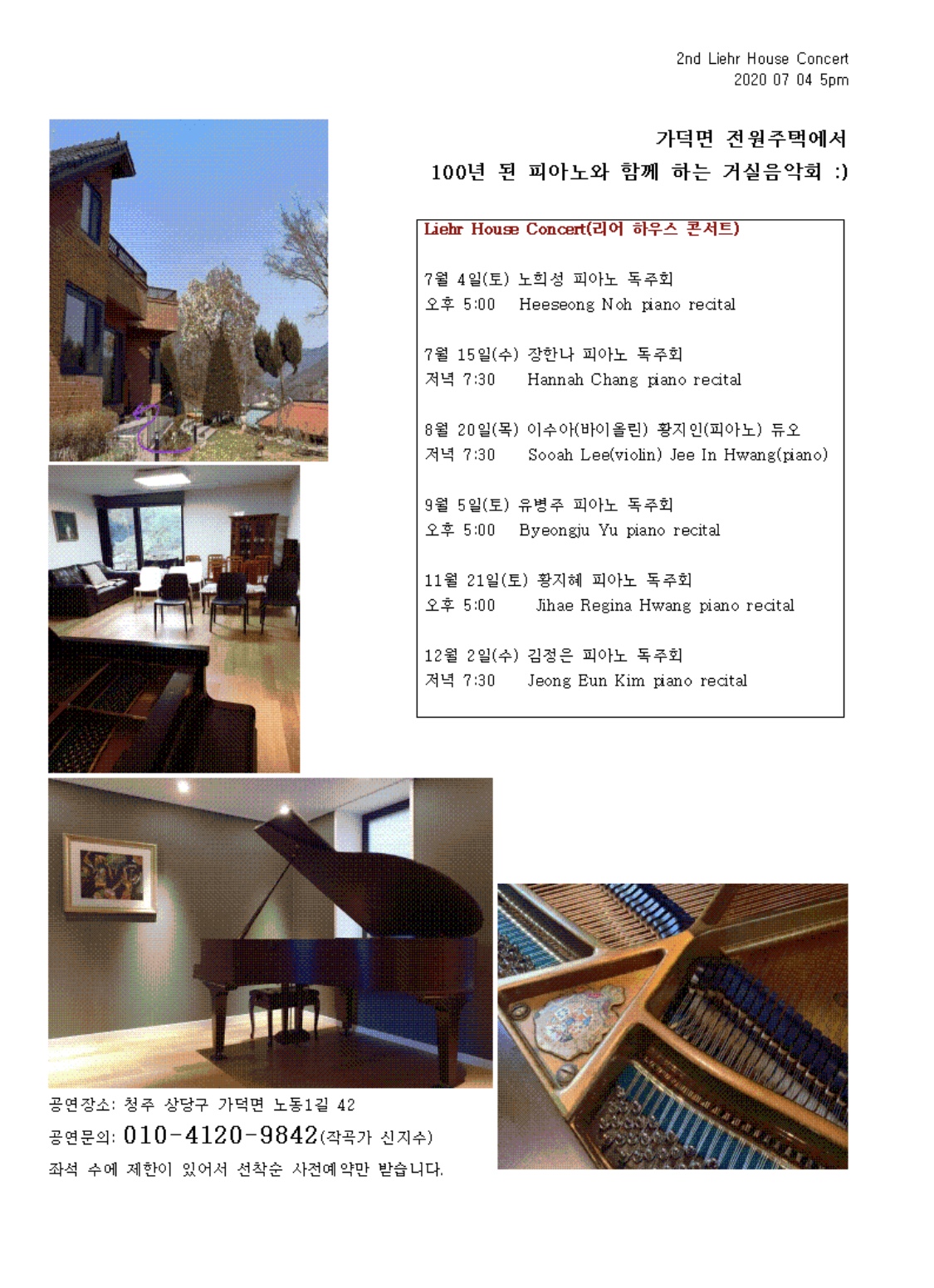 2nd Liehr House Concert
2020 07 04 5pm

가덕면 전원주택에서
100년 된 피아노와 함께 하는 거실음악회 :)

Liehr House Concert(리어 하우스 콘서트)

7월 4일(토) 노희성 피아노 독주회
오후 5:00 Heeseong Noh piano recital

7월 15일(수) 장한나 피아노 독주회
저녁 7:30 Hannah Chang piano recital

8월 20일(목) 이수아(바이올린) 황지인(피아노) 듀오
저녁 7:30 Sooah Lee(violin) Jee In Hwang(piano)

9월 5일(토) 유병주 피아노 독주회
오후 5:00 Byeongju Yu piano recital

11월 21일(토) 황지혜 피아노 독주회
오후 5:00 Jihae Regina Hwang piano recital

12월 2일(수) 김정은 피아노 독주회
저녁 7:30 Jeong Eun Kim piano recital

공연장소: 청주 상당구 가덕면 노동1길 42
공연문의: 010-4120-9842(작곡가 신지수)
좌석 수에 제한이 있어서 선착순 사전예약만 받습니다.